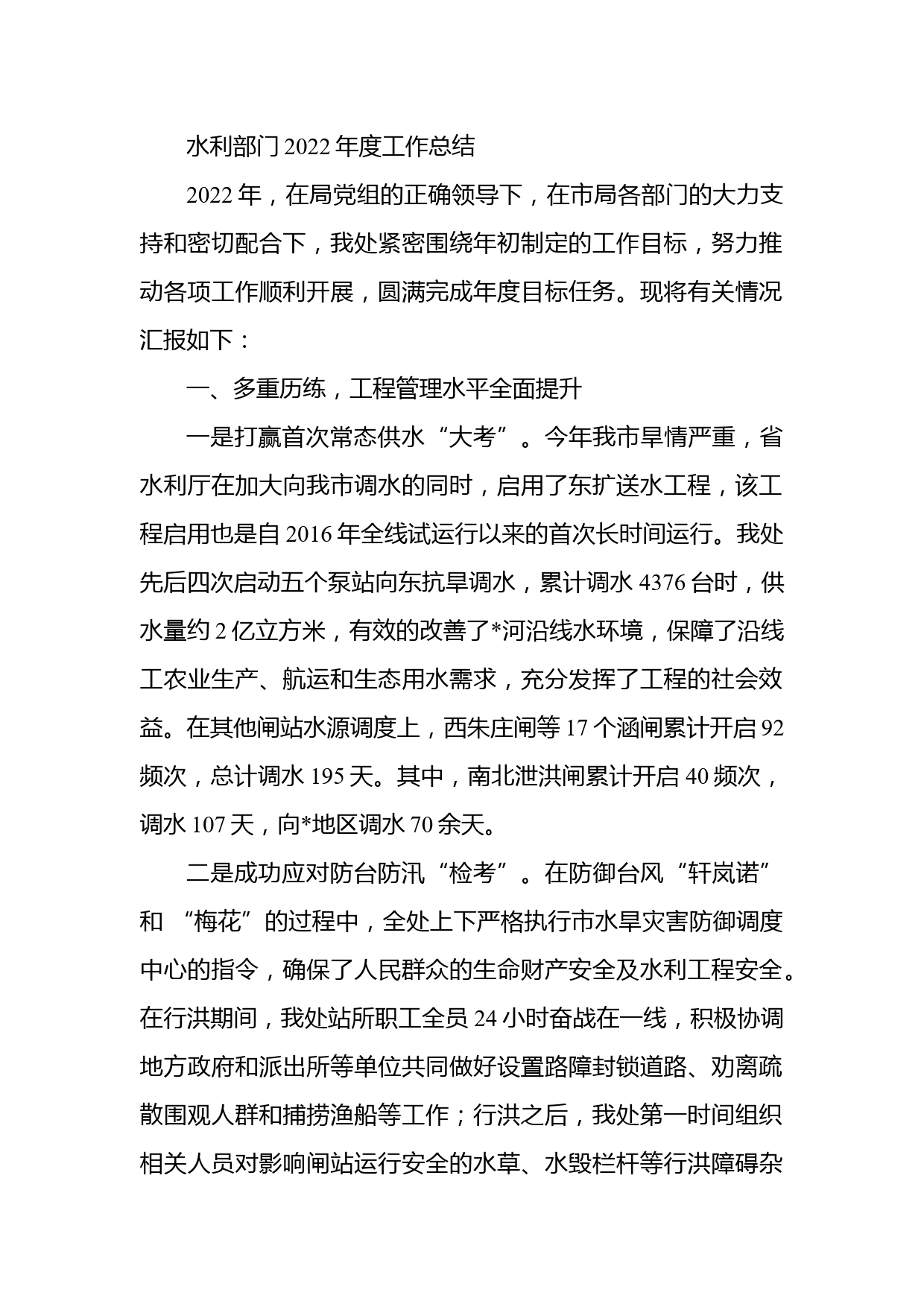 水利部门 2022 年度工作总结

2022 年，在局党组的正确领导下，在市局各部门的大力支持和密切配合下，我处紧密围绕年初制定的工作目标，努力推动各项工作顺利开展，圆满完成年度目标任务。现将有关情况汇报如下：

一、多重历练，工程管理水平全面提升

一是打赢首次常态供水“大考”。今年我市旱情严重，省水利厅在加大向我市调水的同时，启用了东扩送水工程，该工程启用也是自 2016 年全线试运行以来的首次长时间运行。我处先后四次启动五个泵站向东抗旱调水，累计调水 4376 台时，供水量约 2 亿立方米，有效的改善了*河沿线水环境，保障了沿线工农业生产、航运和生态用水需求，充分发挥了工程的社会效益。在其他闸站水源调度上，西朱庄闸等 17 个涵闸累计开启 92 频次，总计调水 195 天。其中，南北泄洪闸累计开启 40 频次，调水 107 天，向*地区调水 70 余天。

二是成功应对防台防汛“检考”。在防御台风“轩岚诺”和 “梅花”的过程中，全处上下严格执行市水旱灾害防御调度中心的指令，确保了人民群众的生命财产安全及水利工程安全。在行洪期间，我处站所职工全员 24 小时奋战在一线，积极协调地方政府和派出所等单位共同做好设置路障封锁道路、劝离疏散围观人群和捕捞渔船等工作；行洪之后，我处第一时间组织相关人员对影响闸站运行安全的水草、水毁栏杆等行洪障碍杂